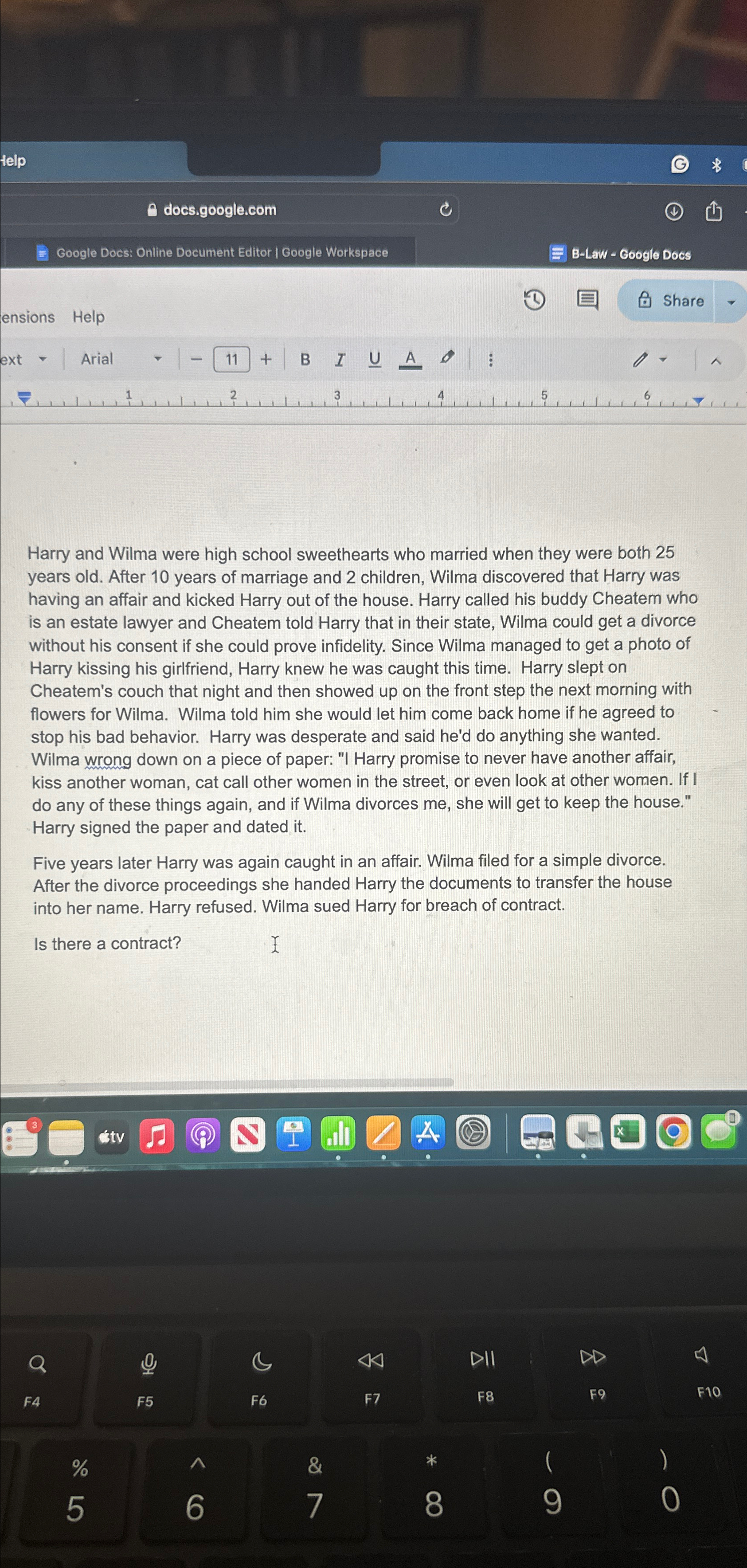 Help

docs.google.com

Google Docs: Online Document Editor | Google Workspace

B-Law - Google Docs

ensions Help

Share

ext Arial 11 B I U A

1 2 3 4 5 6

Harry and Wilma were high school sweethearts who married when they were both 25 years old. After 10 years of marriage and 2 children, Wilma discovered that Harry was having an affair and kicked Harry out of the house. Harry called his buddy Cheatem who is an estate lawyer and Cheatem told Harry that in their state, Wilma could get a divorce without his consent if she could prove infidelity. Since Wilma managed to get a photo of Harry kissing his girlfriend, Harry knew he was caught this time. Harry slept on Cheatem's couch that night and then showed up on the front step the next morning with flowers for Wilma. Wilma told him she would let him come back home if he agreed to stop his bad behavior. Harry was desperate and said he'd do anything she wanted. Wilma wrong down on a piece of paper: "I Harry promise to never have another affair, kiss another woman, cat call other women in the street, or even look at other women. If I do any of these things again, and if Wilma divorces me, she will get to keep the house." Harry signed the paper and dated it.

Five years later Harry was again caught in an affair. Wilma filed for a simple divorce. After the divorce proceedings she handed Harry the documents to transfer the house into her name. Harry refused. Wilma sued Harry for breach of contract.

Is there a contract?

3

tv

F4 F5 F6 F7 F8 F9 F10

% 5 ^ 6 & 7 * 8 ( 9 ) 0